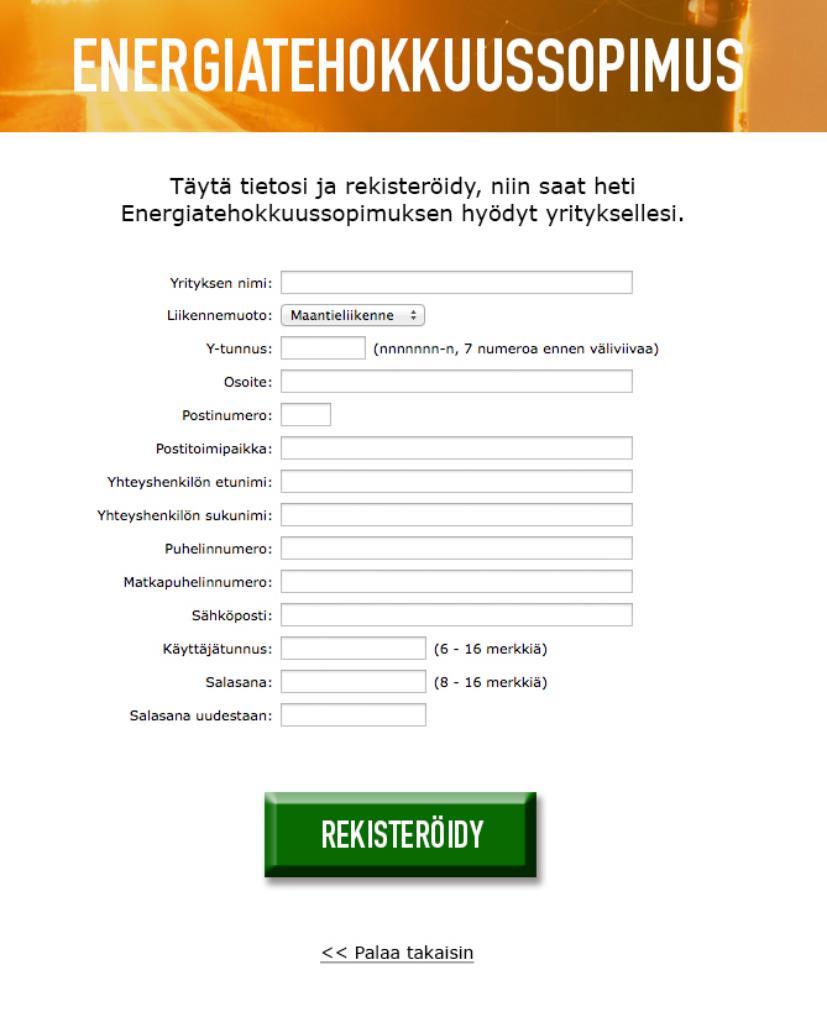 ENERGIATEHOKKUUSSOPIMUS

Täytä tietosi ja rekisteröidy, niin saat heti Energiatehokkuussopimuksen hyödyt yrityksellesi.

Yrityksen nimi:
Liikennemuoto: Maantieliikenne
Y-tunnus: (nnnnnnn-n, 7 numeroa ennen väliviivaa)
Osoite:
Postinumero:
Postitoimipaikka:
Yhteyshenkilön etunimi:
Yhteyshenkilön sukunimi:
Puhelinnumero:
Matkapuhelinnumero:
Sähköposti:
Käyttäjätunnus: (6 - 16 merkkiä)
Salasana: (8 - 16 merkkiä)
Salasana uudestaan:

REKISTERÖIDY

<< Palaa takaisin